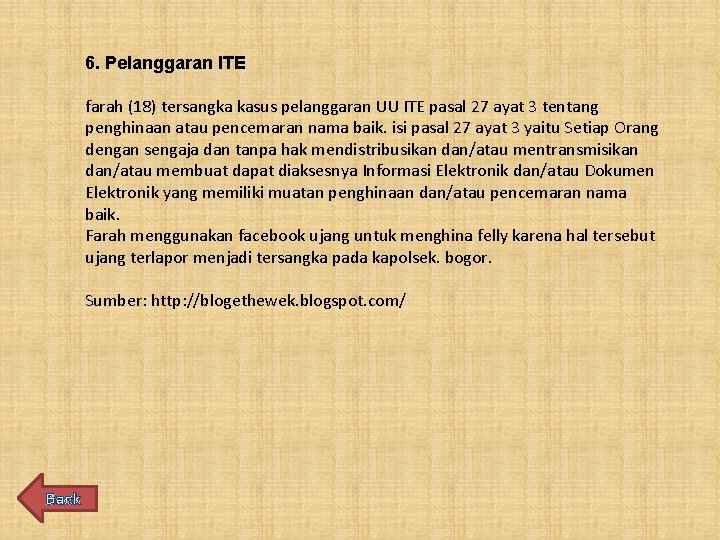 6. Pelanggaran ITE

farah (18) tersangka kasus pelanggaran UU ITE pasal 27 ayat 3 tentang penghinaan atau pencemaran nama baik. isi pasal 27 ayat 3 yaitu Setiap Orang dengan sengaja dan tanpa hak mendistribusikan dan/atau mentransmisikan dan/atau membuat dapat diaksesnya Informasi Elektronik dan/atau Dokumen Elektronik yang memiliki muatan penghinaan dan/atau pencemaran nama baik.
Farah menggunakan facebook ujang untuk menghina felly karena hal tersebut ujang terlapor menjadi tersangka pada kapolsek. bogor.

Sumber: http://blogethewek.blogspot.com/

Back